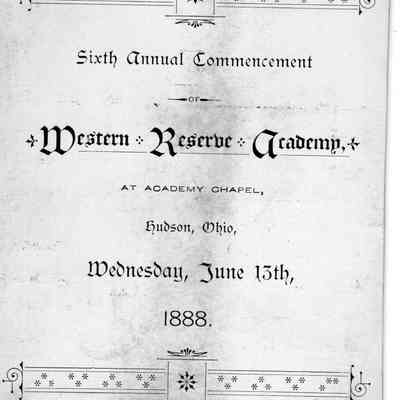 Sixth Annual Commencement

OF

Western Reserve Academy,

AT ACADEMY CHAPEL,

Hudson, Ohio,

Wednesday, June 13th,

1888.